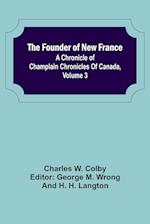 The Founder of New France
A Chronicle of Champlain Chronicles Of Canada, Volume 3

Charles W. Colby
Editor: George M. Wrong
And H. H. Langton